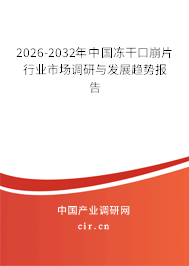 2026-2032年中国冻干口崩片行业市场调研与发展趋势报告

中国产业调研网

cir.cn